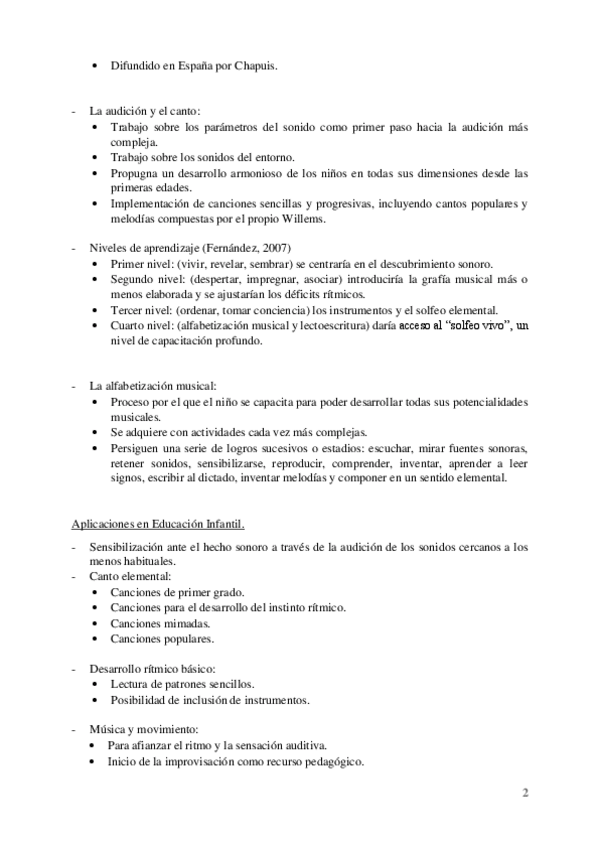 • Difundido en España por Chapuis.

- La audición y el canto:
  • Trabajo sobre los parámetros del sonido como primer paso hacia la audición más compleja.
  • Trabajo sobre los sonidos del entorno.
  • Propugna un desarrollo armonioso de los niños en todas sus dimensiones desde las primeras edades.
  • Implementación de canciones sencillas y progresivas, incluyendo cantos populares y melodías compuestas por el propio Willems.

- Niveles de aprendizaje (Fernández, 2007)
  • Primer nivel: (vivir, revelar, sembrar) se centraría en el descubrimiento sonoro.
  • Segundo nivel: (despertar, impregnar, asociar) introduciría la grafía musical más o menos elaborada y se ajustarían los déficits rítmicos.
  • Tercer nivel: (ordenar, tomar conciencia) los instrumentos y el solfeo elemental.
  • Cuarto nivel: (alfabetización musical y lectoescritura) daría acceso al "solfeo vivo", un nivel de capacitación profundo.

- La alfabetización musical:
  • Proceso por el que el niño se capacita para poder desarrollar todas sus potencialidades musicales.
  • Se adquiere con actividades cada vez más complejas.
  • Persiguen una serie de logros sucesivos o estadios: escuchar, mirar fuentes sonoras, retener sonidos, sensibilizarse, reproducir, comprender, inventar, aprender a leer signos, escribir al dictado, inventar melodías y componer en un sentido elemental.

Aplicaciones en Educación Infantil.

- Sensibilización ante el hecho sonoro a través de la audición de los sonidos cercanos a los menos habituales.
- Canto elemental:
  • Canciones de primer grado.
  • Canciones para el desarrollo del instinto rítmico.
  • Canciones mimadas.
  • Canciones populares.

- Desarrollo rítmico básico:
  • Lectura de patrones sencillos.
  • Posibilidad de inclusión de instrumentos.

- Música y movimiento:
  • Para afianzar el ritmo y la sensación auditiva.
  • Inicio de la improvisación como recurso pedagógico.

2